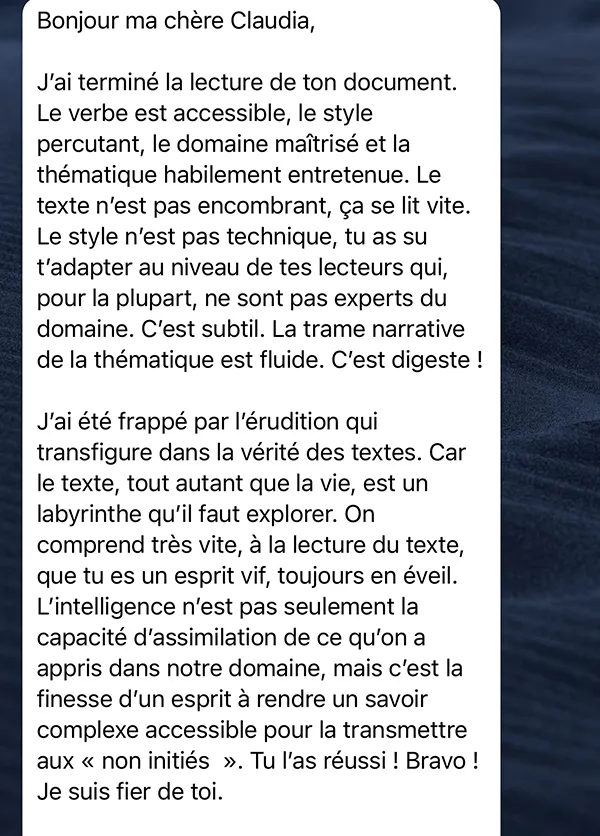 Bonjour ma chère Claudia,

J'ai terminé la lecture de ton document. Le verbe est accessible, le style percutant, le domaine maîtrisé et la thématique habilement entretenue. Le texte n'est pas encombrant, ça se lit vite. Le style n'est pas technique, tu as su t'adapter au niveau de tes lecteurs qui, pour la plupart, ne sont pas experts du domaine. C'est subtil. La trame narrative de la thématique est fluide. C'est digeste !

J'ai été frappé par l'érudition qui transfigure dans la vérité des textes. Car le texte, tout autant que la vie, est un labyrinthe qu'il faut explorer. On comprend très vite, à la lecture du texte, que tu es un esprit vif, toujours en éveil. L'intelligence n'est pas seulement la capacité d'assimilation de ce qu'on a appris dans notre domaine, mais c'est la finesse d'un esprit à rendre un savoir complexe accessible pour la transmettre aux « non initiés ». Tu l'as réussi ! Bravo ! Je suis fier de toi.